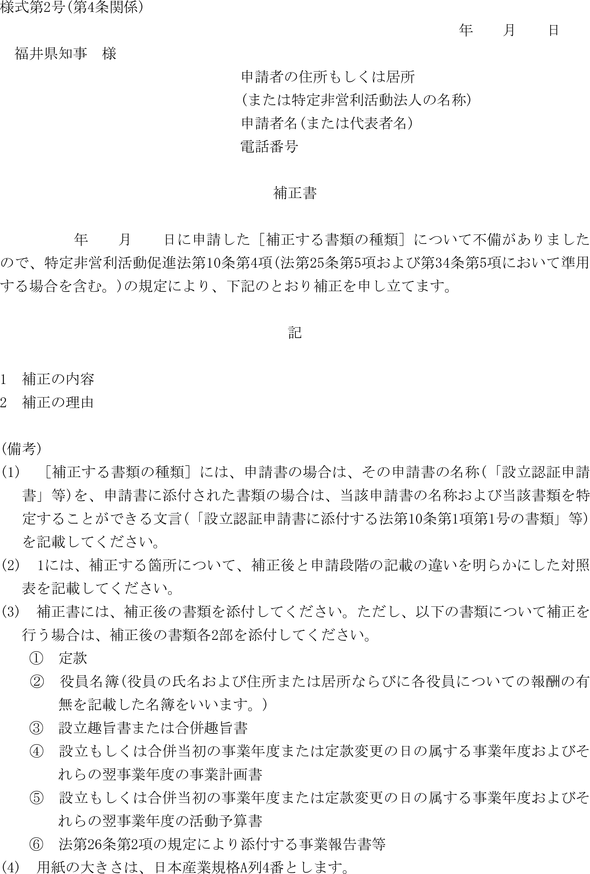 様式第2号(第4条関係)

年　月　日

福井県知事　様

申請者の住所もしくは居所
(または特定非営利活動法人の名称)
申請者名(または代表者名)
電話番号

補正書

年　月　日に申請した［補正する書類の種類］について不備がありましたので、特定非営利活動促進法第10条第4項(法第25条第5項および第34条第5項において準用する場合を含む。)の規定により、下記のとおり補正を申し立てます。

記

1　補正の内容
2　補正の理由

(備考)
(1)　［補正する書類の種類］には、申請書の場合は、その申請書の名称(「設立認証申請書」等)を、申請書に添付された書類の場合は、当該申請書の名称および当該書類を特定することができる文言(「設立認証申請書に添付する法第10条第1項第1号の書類」等)を記載してください。
(2)　1には、補正する箇所について、補正後と申請段階の記載の違いを明らかにした対照表を記載してください。
(3)　補正書には、補正後の書類を添付してください。ただし、以下の書類について補正を行う場合は、補正後の書類各2部を添付してください。
①　定款
②　役員名簿(役員の氏名および住所または居所ならびに各役員についての報酬の有無を記載した名簿をいいます。)
③　設立趣旨書または合併趣旨書
④　設立もしくは合併当初の事業年度または定款変更の日の属する事業年度およびそれらの翌事業年度の事業計画書
⑤　設立もしくは合併当初の事業年度または定款変更の日の属する事業年度およびそれらの翌事業年度の活動予算書
⑥　法第26条第2項の規定により添付する事業報告書等
(4)　用紙の大きさは、日本産業規格A列4番とします。